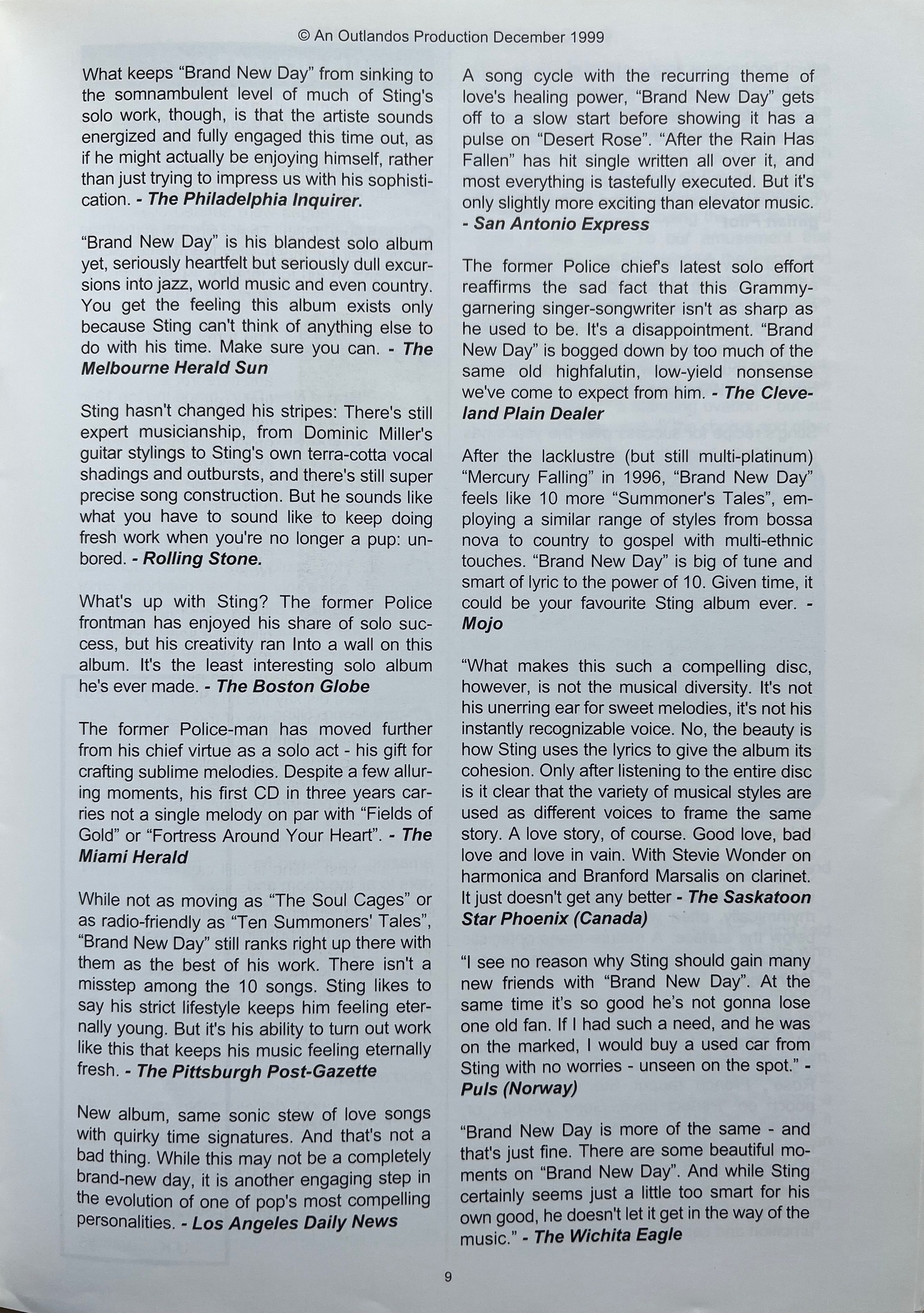 © An Outlandos Production December 1999

What keeps "Brand New Day" from sinking to the somnambulent level of much of Sting's solo work, though, is that the artiste sounds energized and fully engaged this time out, as if he might actually be enjoying himself, rather than just trying to impress us with his sophistication. - The Philadelphia Inquirer.

"Brand New Day" is his blandest solo album yet, seriously heartfelt but seriously dull excursions into jazz, world music and even country. You get the feeling this album exists only because Sting can't think of anything else to do with his time. Make sure you can. - The Melbourne Herald Sun

Sting hasn't changed his stripes: There's still expert musicianship, from Dominic Miller's guitar stylings to Sting's own terra-cotta vocal shadings and outbursts, and there's still super precise song construction. But he sounds like what you have to sound like to keep doing fresh work when you're no longer a pup: unbored. - Rolling Stone.

What's up with Sting? The former Police frontman has enjoyed his share of solo success, but his creativity ran Into a wall on this album. It's the least interesting solo album he's ever made. - The Boston Globe

The former Police-man has moved further from his chief virtue as a solo act - his gift for crafting sublime melodies. Despite a few alluring moments, his first CD in three years carries not a single melody on par with "Fields of Gold" or "Fortress Around Your Heart". - The Miami Herald

While not as moving as "The Soul Cages" or as radio-friendly as "Ten Summoners' Tales", "Brand New Day" still ranks right up there with them as the best of his work. There isn't a misstep among the 10 songs. Sting likes to say his strict lifestyle keeps him feeling eternally young. But it's his ability to turn out work like this that keeps his music feeling eternally fresh. - The Pittsburgh Post-Gazette

New album, same sonic stew of love songs with quirky time signatures. And that's not a bad thing. While this may not be a completely brand-new day, it is another engaging step in the evolution of one of pop's most compelling personalities. - Los Angeles Daily News

A song cycle with the recurring theme of love's healing power, "Brand New Day" gets off to a slow start before showing it has a pulse on "Desert Rose". "After the Rain Has Fallen" has hit single written all over it, and most everything is tastefully executed. But it's only slightly more exciting than elevator music. - San Antonio Express

The former Police chief's latest solo effort reaffirms the sad fact that this Grammy-garnering singer-songwriter isn't as sharp as he used to be. It's a disappointment. "Brand New Day" is bogged down by too much of the same old highfalutin, low-yield nonsense we've come to expect from him. - The Cleveland Plain Dealer

After the lacklustre (but still multi-platinum) "Mercury Falling" in 1996, "Brand New Day" feels like 10 more "Summoner's Tales", employing a similar range of styles from bossa nova to country to gospel with multi-ethnic touches. "Brand New Day" is big of tune and smart of lyric to the power of 10. Given time, it could be your favourite Sting album ever. - Mojo

"What makes this such a compelling disc, however, is not the musical diversity. It's not his unerring ear for sweet melodies, it's not his instantly recognizable voice. No, the beauty is how Sting uses the lyrics to give the album its cohesion. Only after listening to the entire disc is it clear that the variety of musical styles are used as different voices to frame the same story. A love story, of course. Good love, bad love and love in vain. With Stevie Wonder on harmonica and Branford Marsalis on clarinet. It just doesn't get any better - The Saskatoon Star Phoenix (Canada)

"I see no reason why Sting should gain many new friends with "Brand New Day". At the same time it's so good he's not gonna lose one old fan. If I had such a need, and he was on the marked, I would buy a used car from Sting with no worries - unseen on the spot." - Puls (Norway)

"Brand New Day is more of the same - and that's just fine. There are some beautiful moments on "Brand New Day". And while Sting certainly seems just a little too smart for his own good, he doesn't let it get in the way of the music." - The Wichita Eagle

9